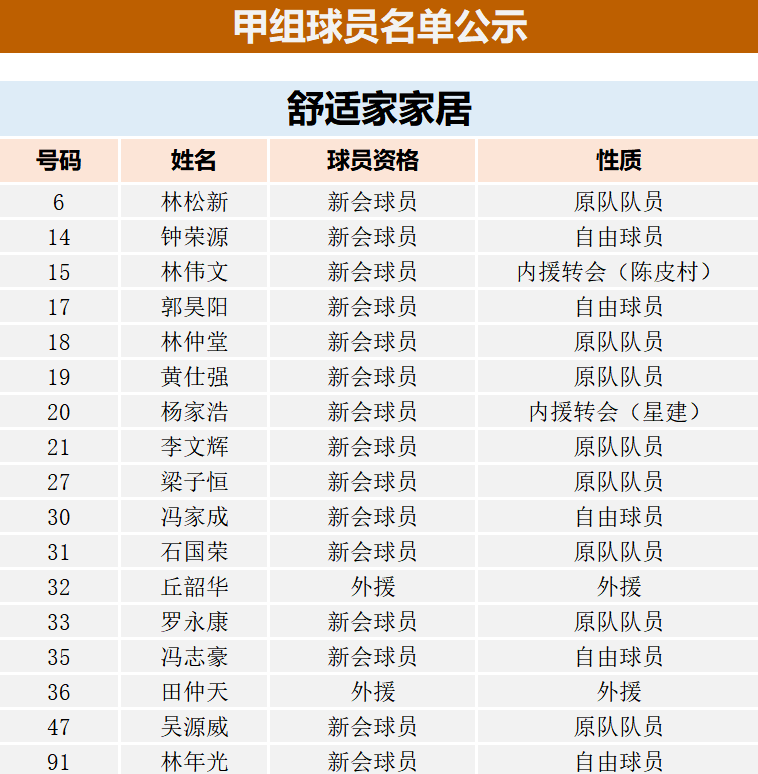 甲组球员名单公示

舒适家家居

| 号码 | 姓名 | 球员资格 | 性质 |
|---|---|---|---|
| 6 | 林松新 | 新会球员 | 原队队员 |
| 14 | 钟荣源 | 新会球员 | 自由球员 |
| 15 | 林伟文 | 新会球员 | 内援转会（陈皮村） |
| 17 | 郭昊阳 | 新会球员 | 自由球员 |
| 18 | 林仲堂 | 新会球员 | 原队队员 |
| 19 | 黄仕强 | 新会球员 | 原队队员 |
| 20 | 杨家浩 | 新会球员 | 内援转会（星建） |
| 21 | 李文辉 | 新会球员 | 原队队员 |
| 27 | 梁子恒 | 新会球员 | 原队队员 |
| 30 | 冯家成 | 新会球员 | 自由球员 |
| 31 | 石国荣 | 新会球员 | 原队队员 |
| 32 | 丘韶华 | 外援 | 外援 |
| 33 | 罗永康 | 新会球员 | 原队队员 |
| 35 | 冯志豪 | 新会球员 | 自由球员 |
| 36 | 田仲天 | 外援 | 外援 |
| 47 | 吴源威 | 新会球员 | 原队队员 |
| 91 | 林年光 | 新会球员 | 自由球员 |